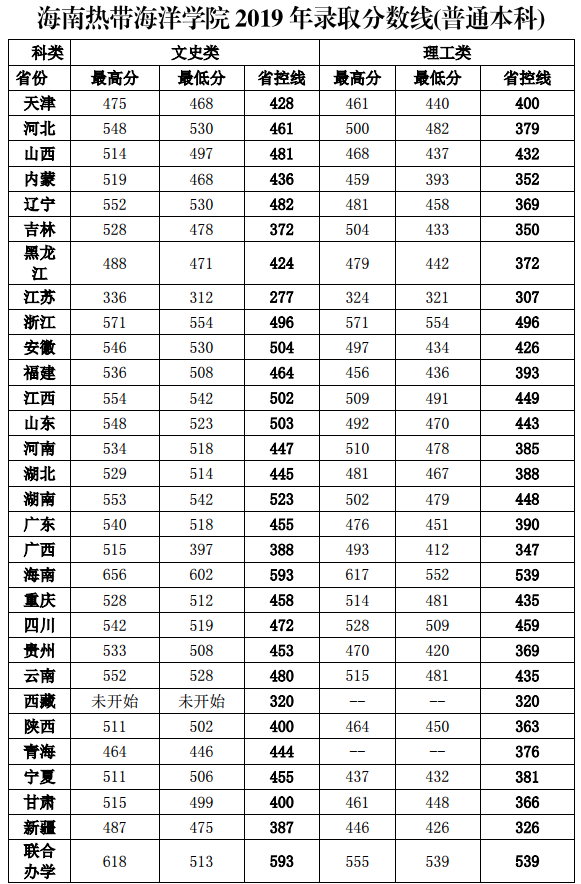 海南热带海洋学院 2019 年录取分数线(普通本科)

| 科类 | 文史类 | | | 理工类 | | |
|---|---|---|---|---|---|---|
| 省份 | 最高分 | 最低分 | 省控线 | 最高分 | 最低分 | 省控线 |
| 天津 | 475 | 468 | 428 | 461 | 440 | 400 |
| 河北 | 548 | 530 | 461 | 500 | 482 | 379 |
| 山西 | 514 | 497 | 481 | 468 | 437 | 432 |
| 内蒙 | 519 | 468 | 436 | 459 | 393 | 352 |
| 辽宁 | 552 | 530 | 482 | 481 | 458 | 369 |
| 吉林 | 528 | 478 | 372 | 504 | 433 | 350 |
| 黑龙江 | 488 | 471 | 424 | 479 | 442 | 372 |
| 江苏 | 336 | 312 | 277 | 324 | 321 | 307 |
| 浙江 | 571 | 554 | 496 | 571 | 554 | 496 |
| 安徽 | 546 | 530 | 504 | 497 | 434 | 426 |
| 福建 | 536 | 508 | 464 | 456 | 436 | 393 |
| 江西 | 554 | 542 | 502 | 509 | 491 | 449 |
| 山东 | 548 | 523 | 503 | 492 | 470 | 443 |
| 河南 | 534 | 518 | 447 | 510 | 478 | 385 |
| 湖北 | 529 | 514 | 445 | 481 | 467 | 388 |
| 湖南 | 553 | 542 | 523 | 502 | 479 | 448 |
| 广东 | 540 | 518 | 455 | 476 | 451 | 390 |
| 广西 | 515 | 397 | 388 | 493 | 412 | 347 |
| 海南 | 656 | 602 | 593 | 617 | 552 | 539 |
| 重庆 | 528 | 512 | 458 | 514 | 481 | 435 |
| 四川 | 542 | 519 | 472 | 528 | 509 | 459 |
| 贵州 | 533 | 508 | 453 | 470 | 420 | 369 |
| 云南 | 552 | 528 | 480 | 515 | 481 | 435 |
| 西藏 | 未开始 | 未开始 | 320 | -- | -- | 320 |
| 陕西 | 511 | 502 | 400 | 464 | 450 | 363 |
| 青海 | 464 | 446 | 444 | -- | -- | 376 |
| 宁夏 | 511 | 506 | 455 | 437 | 432 | 381 |
| 甘肃 | 515 | 499 | 400 | 461 | 448 | 366 |
| 新疆 | 487 | 475 | 387 | 446 | 426 | 326 |
| 联合办学 | 618 | 513 | 593 | 555 | 539 | 539 |